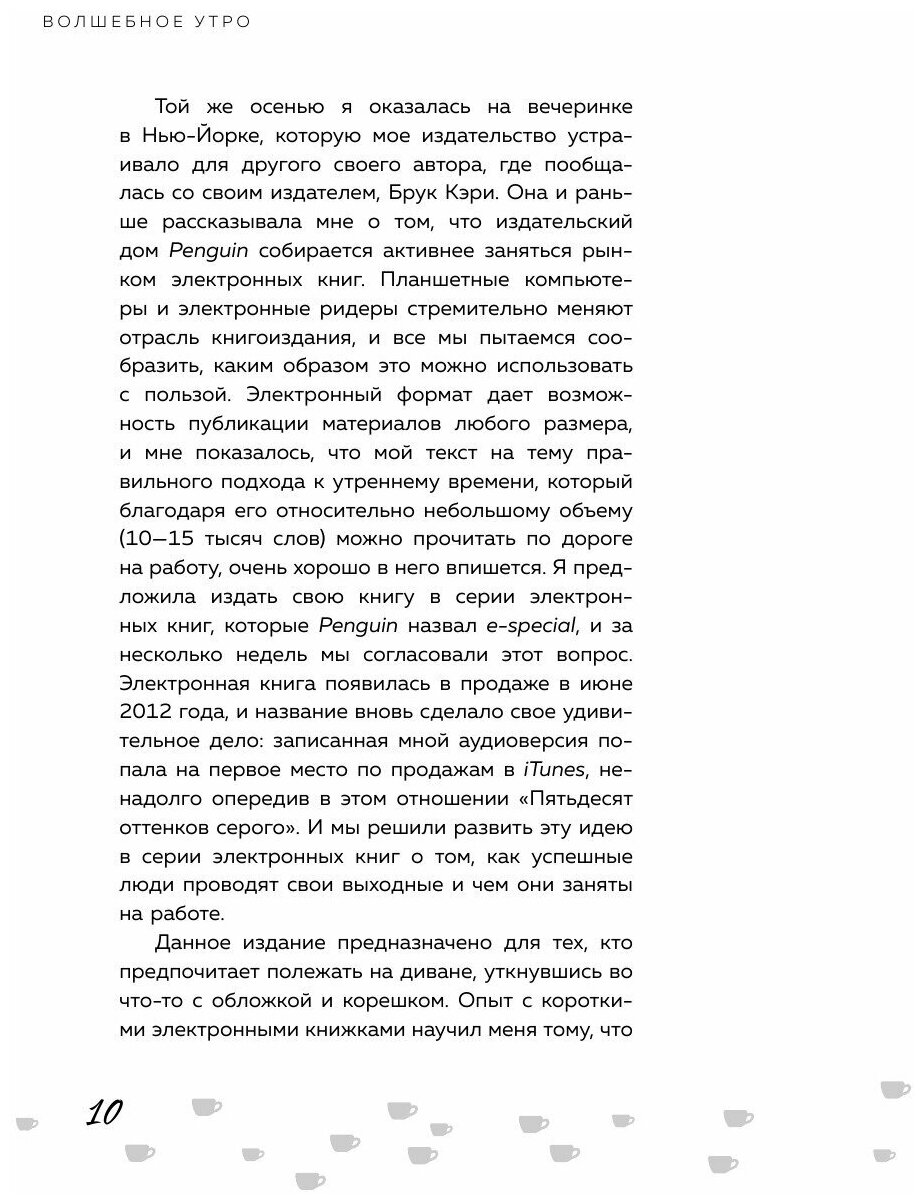 ВОЛШЕБНОЕ УТРО

Той же осенью я оказалась на вечеринке в Нью-Йорке, которую мое издательство устраивало для другого своего автора, где пообщалась со своим издателем, Брук Кэри. Она и раньше рассказывала мне о том, что издательский дом Penguin собирается активнее заняться рынком электронных книг. Планшетные компьютеры и электронные ридеры стремительно меняют отрасль книгоиздания, и все мы пытаемся сообразить, каким образом это можно использовать с пользой. Электронный формат дает возможность публикации материалов любого размера, и мне показалось, что мой текст на тему правильного подхода к утреннему времени, который благодаря его относительно небольшому объему (10—15 тысяч слов) можно прочитать по дороге на работу, очень хорошо в него впишется. Я предложила издать свою книгу в серии электронных книг, которые Penguin назвал e-special, и за несколько недель мы согласовали этот вопрос. Электронная книга появилась в продаже в июне 2012 года, и название вновь сделало свое удивительное дело: записанная мной аудиоверсия попала на первое место по продажам в iTunes, ненадолго опередив в этом отношении «Пятьдесят оттенков серого». И мы решили развить эту идею в серии электронных книг о том, как успешные люди проводят свои выходные и чем они заняты на работе.

Данное издание предназначено для тех, кто предпочитает полежать на диване, уткнувшись во что-то с обложкой и корешком. Опыт с короткими электронными книжками научил меня тому, что

10